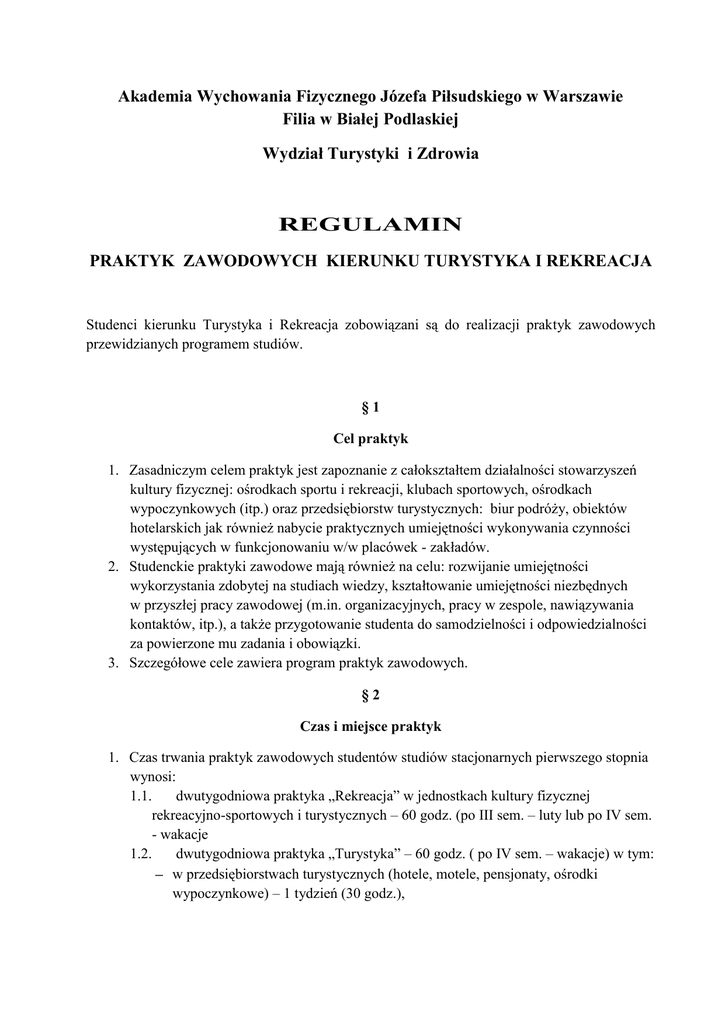 Akademia Wychowania Fizycznego Józefa Piłsudskiego w Warszawie
Filia w Białej Podlaskiej

Wydział Turystyki i Zdrowia

REGULAMIN

PRAKTYK ZAWODOWYCH KIERUNKU TURYSTYKA I REKREACJA

Studenci kierunku Turystyka i Rekreacja zobowiązani są do realizacji praktyk zawodowych przewidzianych programem studiów.

§ 1

Cel praktyk

1. Zasadniczym celem praktyk jest zapoznanie z całokształtem działalności stowarzyszeń kultury fizycznej: ośrodkach sportu i rekreacji, klubach sportowych, ośrodkach wypoczynkowych (itp.) oraz przedsiębiorstw turystycznych: biur podróży, obiektów hotelarskich jak również nabycie praktycznych umiejętności wykonywania czynności występujących w funkcjonowaniu w/w placówek - zakładów.
2. Studenckie praktyki zawodowe mają również na celu: rozwijanie umiejętności wykorzystania zdobytej na studiach wiedzy, kształtowanie umiejętności niezbędnych w przyszłej pracy zawodowej (m.in. organizacyjnych, pracy w zespole, nawiązywania kontaktów, itp.), a także przygotowanie studenta do samodzielności i odpowiedzialności za powierzone mu zadania i obowiązki.
3. Szczegółowe cele zawiera program praktyk zawodowych.

§ 2

Czas i miejsce praktyk

1. Czas trwania praktyk zawodowych studentów studiów stacjonarnych pierwszego stopnia wynosi:
1.1. dwutygodniowa praktyka „Rekreacja" w jednostkach kultury fizycznej rekreacyjno-sportowych i turystycznych – 60 godz. (po III sem. – luty lub po IV sem. - wakacje
1.2. dwutygodniowa praktyka „Turystyka" – 60 godz. ( po IV sem. – wakacje) w tym:
– w przedsiębiorstwach turystycznych (hotele, motele, pensjonaty, ośrodki wypoczynkowe) – 1 tydzień (30 godz.),